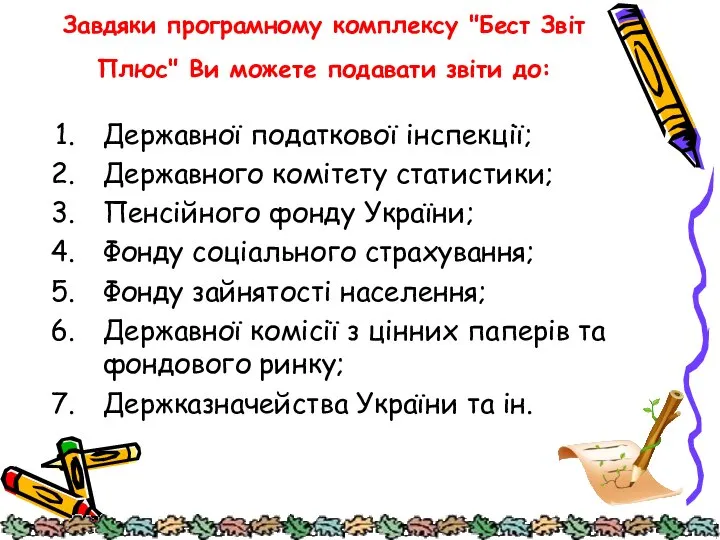 Завдяки програмному комплексу "Бест Звіт Плюс" Ви можете подавати звіти до:

1. Державної податкової інспекції;
2. Державного комітету статистики;
3. Пенсійного фонду України;
4. Фонду соціального страхування;
5. Фонду зайнятості населення;
6. Державної комісії з цінних паперів та фондового ринку;
7. Держказначейства України та ін.